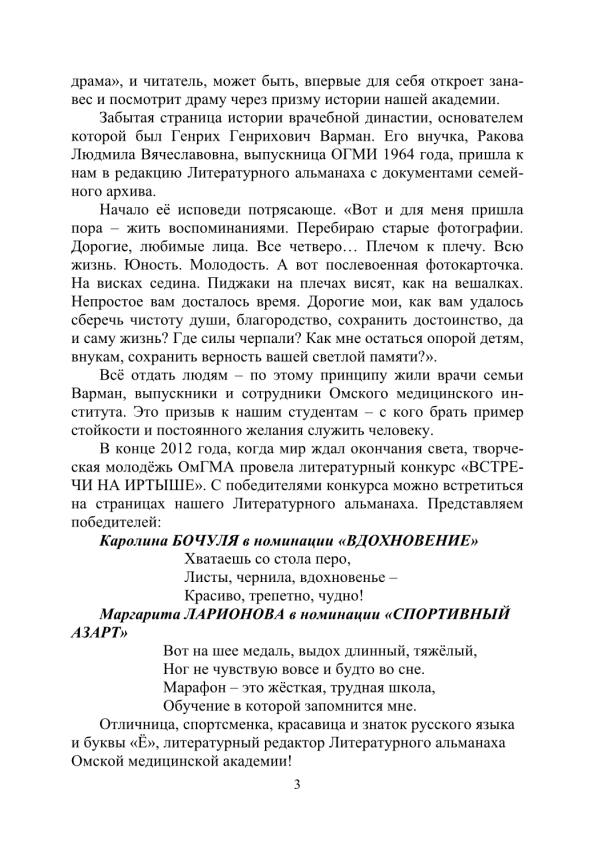 драма», и читатель, может быть, впервые для себя откроет занавес и посмотрит драму через призму истории нашей академии.

Забытая страница истории врачебной династии, основателем которой был Генрих Генрихович Варман. Его внучка, Ракова Людмила Вячеславовна, выпускница ОГМИ 1964 года, пришла к нам в редакцию Литературного альманаха с документами семейного архива.

Начало её исповеди потрясающе. «Вот и для меня пришла пора – жить воспоминаниями. Перебираю старые фотографии. Дорогие, любимые лица. Все четверо… Плечом к плечу. Всю жизнь. Юность. Молодость. А вот послевоенная фотокарточка. На висках седина. Пиджаки на плечах висят, как на вешалках. Непростое вам досталось время. Дорогие мои, как вам удалось сберечь чистоту души, благородство, сохранить достоинство, да и саму жизнь? Где силы черпали? Как мне остаться опорой детям, внукам, сохранить верность вашей светлой памяти?».

Всё отдать людям – по этому принципу жили врачи семьи Варман, выпускники и сотрудники Омского медицинского института. Это призыв к нашим студентам – с кого брать пример стойкости и постоянного желания служить человеку.

В конце 2012 года, когда мир ждал окончания света, творческая молодёжь ОмГМА провела литературный конкурс «ВСТРЕЧИ НА ИРТЫШЕ». С победителями конкурса можно встретиться на страницах нашего Литературного альманаха. Представляем победителей:

Каролина БОЧУЛЯ в номинации «ВДОХНОВЕНИЕ»

Хватаешь со стола перо,
Листы, чернила, вдохновенье –
Красиво, трепетно, чудно!

Маргарита ЛАРИОНОВА в номинации «СПОРТИВНЫЙ АЗАРТ»

Вот на шее медаль, выдох длинный, тяжёлый,
Ног не чувствую вовсе и будто во сне.
Марафон – это жёсткая, трудная школа,
Обучение в которой запомнится мне.

Отличница, спортсменка, красавица и знаток русского языка и буквы «Ё», литературный редактор Литературного альманаха Омской медицинской академии!

3